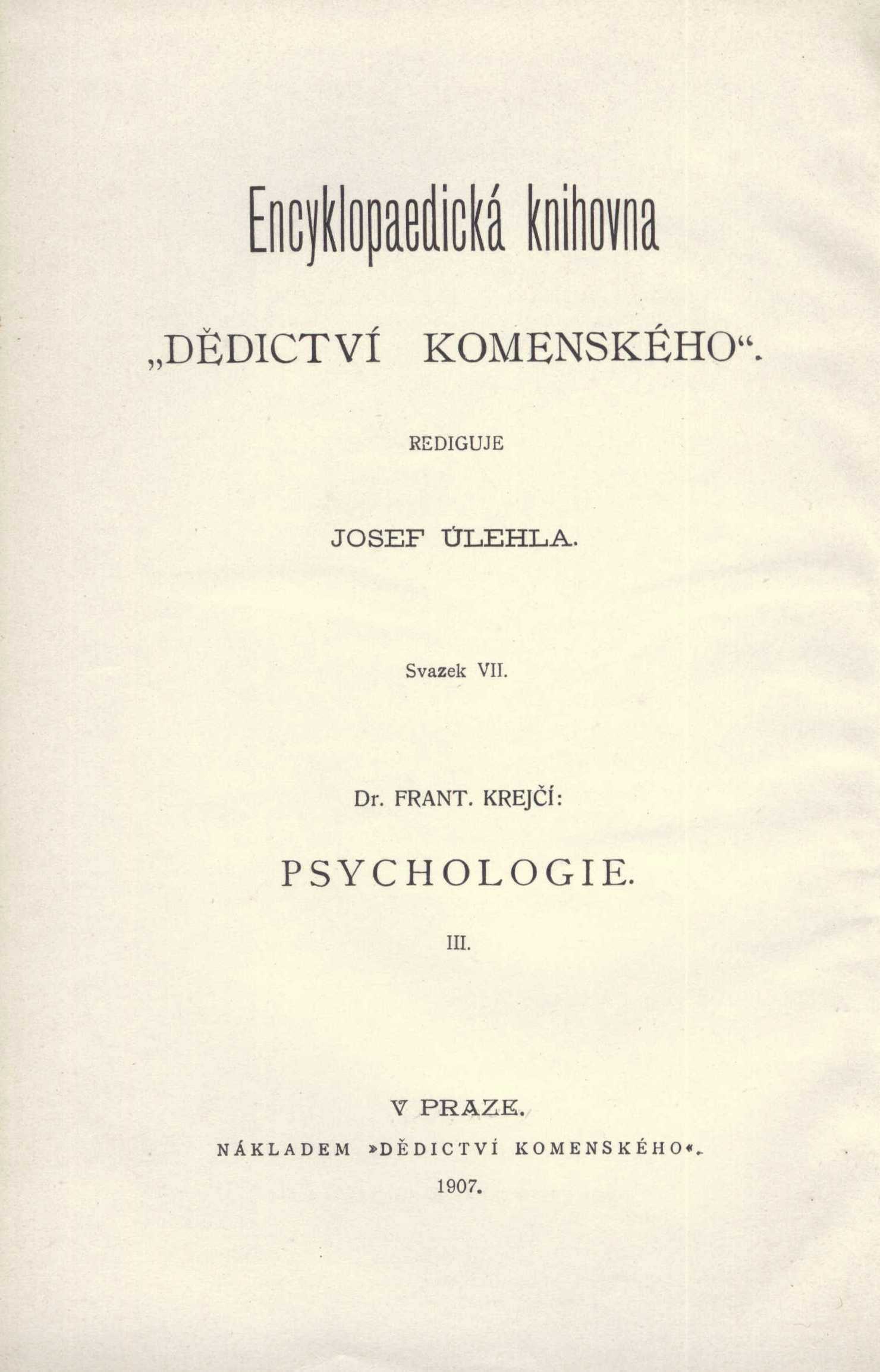 Encyklopaedická knihovna

„DĚDICTVÍ KOMENSKÉHO“.

REDIGUJE

JOSEF ÚLEHLA.

Svazek VII.

Dr. FRANT. KREJČÍ:

PSYCHOLOGIE.

III.

V PRAZE.

NÁKLADEM »DĚDICTVÍ KOMENSKÉHO«.

1907.